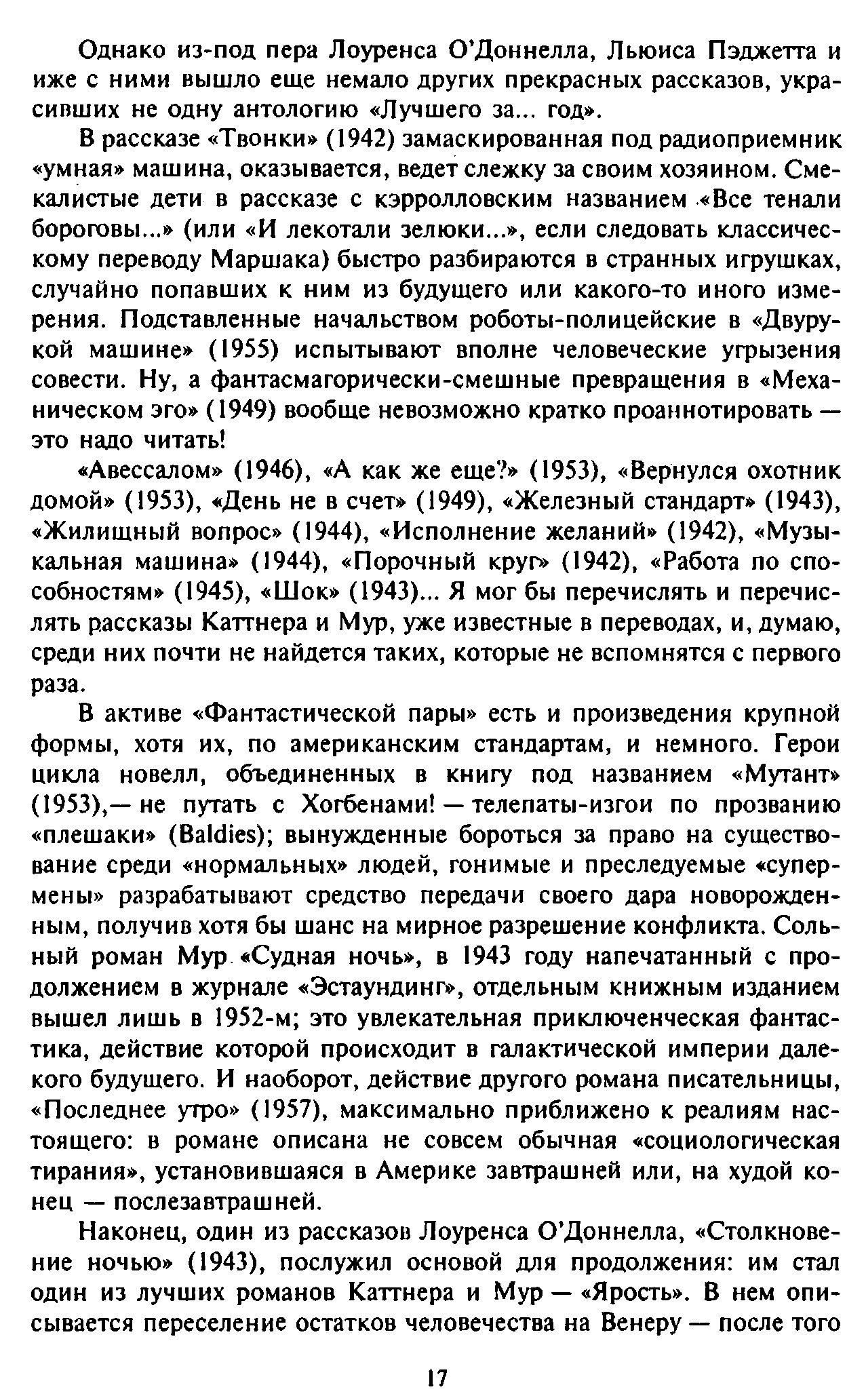 Однако из-под пера Лоуренса О'Доннелла, Льюиса Пэджетта и иже с ними вышло еще немало других прекрасных рассказов, украсивших не одну антологию «Лучшего за... год».

В рассказе «Твонки» (1942) замаскированная под радиоприемник «умная» машина, оказывается, ведет слежку за своим хозяином. Смекалистые дети в рассказе с кэрролловским названием «Все тенали бороговы...» (или «И лекотали зелюки...», если следовать классическому переводу Маршака) быстро разбираются в странных игрушках, случайно попавших к ним из будущего или какого-то иного измерения. Подставленные начальством роботы-полицейские в «Двурукой машине» (1955) испытывают вполне человеческие угрызения совести. Ну, а фантасмагорически-смешные превращения в «Механическом эго» (1949) вообще невозможно кратко проаннотировать — это надо читать!

«Авессалом» (1946), «А как же еще?» (1953), «Вернулся охотник домой» (1953), «День не в счет» (1949), «Железный стандарт» (1943), «Жилищный вопрос» (1944), «Исполнение желаний» (1942), «Музыкальная машина» (1944), «Порочный круг» (1942), «Работа по способностям» (1945), «Шок» (1943)... Я мог бы перечислять и перечислять рассказы Каттнера и Мур, уже известные в переводах, и, думаю, среди них почти не найдется таких, которые не вспомнятся с первого раза.

В активе «Фантастической пары» есть и произведения крупной формы, хотя их, по американским стандартам, и немного. Герои цикла новелл, объединенных в книгу под названием «Мутант» (1953),— не путать с Хогбенами! — телепаты-изгои по прозванию «плешаки» (Baldies); вынужденные бороться за право на существование среди «нормальных» людей, гонимые и преследуемые «супермены» разрабатывают средство передачи своего дара новорожденным, получив хотя бы шанс на мирное разрешение конфликта. Сольный роман Мур «Судная ночь», в 1943 году напечатанный с продолжением в журнале «Эстаундинг», отдельным книжным изданием вышел лишь в 1952-м; это увлекательная приключенческая фантастика, действие которой происходит в галактической империи далекого будущего. И наоборот, действие другого романа писательницы, «Последнее утро» (1957), максимально приближено к реалиям настоящего: в романе описана не совсем обычная «социологическая тирания», установившаяся в Америке завтрашней или, на худой конец — послезавтрашней.

Наконец, один из рассказов Лоуренса О'Доннелла, «Столкновение ночью» (1943), послужил основой для продолжения: им стал один из лучших романов Каттнера и Мур — «Ярость». В нем описывается переселение остатков человечества на Венеру — после того

17